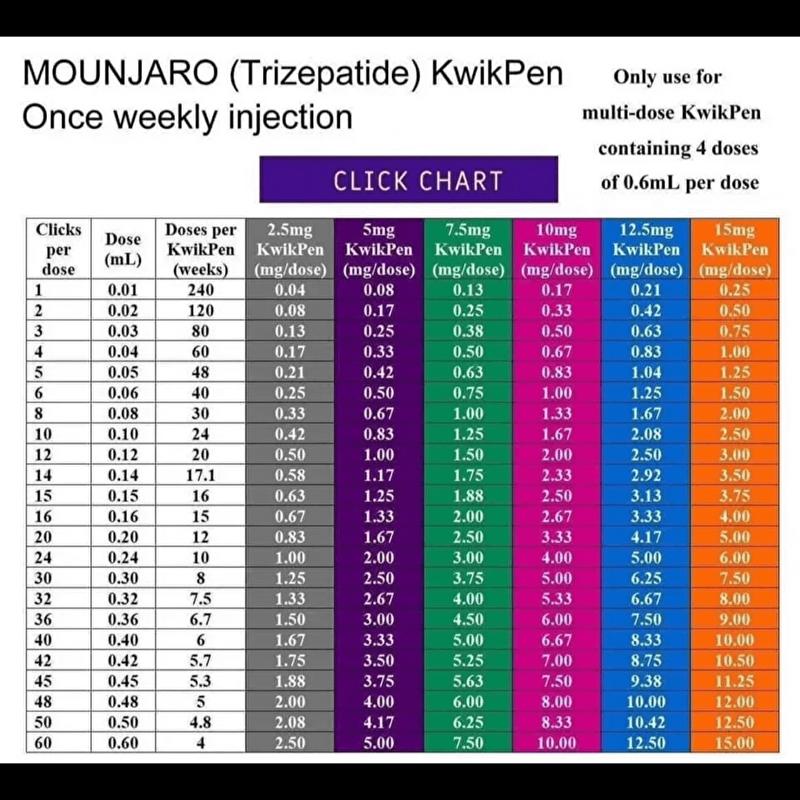 MOUNJARO (Trizepatide) KwikPen
Once weekly injection

Only use for multi-dose KwikPen containing 4 doses of 0.6mL per dose

CLICK CHART

| Clicks per dose | Dose (mL) | Doses per KwikPen (weeks) | 2.5mg KwikPen (mg/dose) | 5mg KwikPen (mg/dose) | 7.5mg KwikPen (mg/dose) | 10mg KwikPen (mg/dose) | 12.5mg KwikPen (mg/dose) | 15mg KwikPen (mg/dose) |
|---|---|---|---|---|---|---|---|---|
| 1 | 0.01 | 240 | 0.04 | 0.08 | 0.13 | 0.17 | 0.21 | 0.25 |
| 2 | 0.02 | 120 | 0.08 | 0.17 | 0.25 | 0.33 | 0.42 | 0.50 |
| 3 | 0.03 | 80 | 0.13 | 0.25 | 0.38 | 0.50 | 0.63 | 0.75 |
| 4 | 0.04 | 60 | 0.17 | 0.33 | 0.50 | 0.67 | 0.83 | 1.00 |
| 5 | 0.05 | 48 | 0.21 | 0.42 | 0.63 | 0.83 | 1.04 | 1.25 |
| 6 | 0.06 | 40 | 0.25 | 0.50 | 0.75 | 1.00 | 1.25 | 1.50 |
| 8 | 0.08 | 30 | 0.33 | 0.67 | 1.00 | 1.33 | 1.67 | 2.00 |
| 10 | 0.10 | 24 | 0.42 | 0.83 | 1.25 | 1.67 | 2.08 | 2.50 |
| 12 | 0.12 | 20 | 0.50 | 1.00 | 1.50 | 2.00 | 2.50 | 3.00 |
| 14 | 0.14 | 17.1 | 0.58 | 1.17 | 1.75 | 2.33 | 2.92 | 3.50 |
| 15 | 0.15 | 16 | 0.63 | 1.25 | 1.88 | 2.50 | 3.13 | 3.75 |
| 16 | 0.16 | 15 | 0.67 | 1.33 | 2.00 | 2.67 | 3.33 | 4.00 |
| 20 | 0.20 | 12 | 0.83 | 1.67 | 2.50 | 3.33 | 4.17 | 5.00 |
| 24 | 0.24 | 10 | 1.00 | 2.00 | 3.00 | 4.00 | 5.00 | 6.00 |
| 30 | 0.30 | 8 | 1.25 | 2.50 | 3.75 | 5.00 | 6.25 | 7.50 |
| 32 | 0.32 | 7.5 | 1.33 | 2.67 | 4.00 | 5.33 | 6.67 | 8.00 |
| 36 | 0.36 | 6.7 | 1.50 | 3.00 | 4.50 | 6.00 | 7.50 | 9.00 |
| 40 | 0.40 | 6 | 1.67 | 3.33 | 5.00 | 6.67 | 8.33 | 10.00 |
| 42 | 0.42 | 5.7 | 1.75 | 3.50 | 5.25 | 7.00 | 8.75 | 10.50 |
| 45 | 0.45 | 5.3 | 1.88 | 3.75 | 5.63 | 7.50 | 9.38 | 11.25 |
| 48 | 0.48 | 5 | 2.00 | 4.00 | 6.00 | 8.00 | 10.00 | 12.00 |
| 50 | 0.50 | 4.8 | 2.08 | 4.17 | 6.25 | 8.33 | 10.42 | 12.50 |
| 60 | 0.60 | 4 | 2.50 | 5.00 | 7.50 | 10.00 | 12.50 | 15.00 |